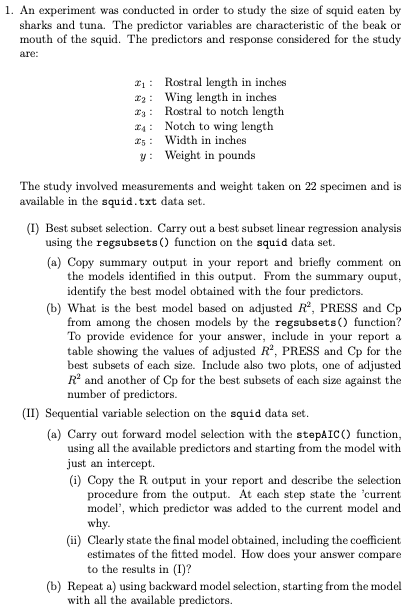 1. An experiment was conducted in order to study the size of squid eaten by sharks and tuna. The predictor variables are characteristic of the beak or mouth of the squid. The predictors and response considered for the study are:

$x_1$ : Rostral length in inches
$x_2$ : Wing length in inches
$x_3$ : Rostral to notch length
$x_4$ : Notch to wing length
$x_5$ : Width in inches
$y$ : Weight in pounds

The study involved measurements and weight taken on 22 specimen and is available in the squid.txt data set.

(I) Best subset selection. Carry out a best subset linear regression analysis using the regsubsets() function on the squid data set.

(a) Copy summary output in your report and briefly comment on the models identified in this output. From the summary ouput, identify the best model obtained with the four predictors.

(b) What is the best model based on adjusted $R^2$, PRESS and Cp from among the chosen models by the regsubsets() function? To provide evidence for your answer, include in your report a table showing the values of adjusted $R^2$, PRESS and Cp for the best subsets of each size. Include also two plots, one of adjusted $R^2$ and another of Cp for the best subsets of each size against the number of predictors.

(II) Sequential variable selection on the squid data set.

(a) Carry out forward model selection with the stepAIC() function, using all the available predictors and starting from the model with just an intercept.

(i) Copy the R output in your report and describe the selection procedure from the output. At each step state the 'current model', which predictor was added to the current model and why.

(ii) Clearly state the final model obtained, including the coefficient estimates of the fitted model. How does your answer compare to the results in (I)?

(b) Repeat a) using backward model selection, starting from the model with all the available predictors.